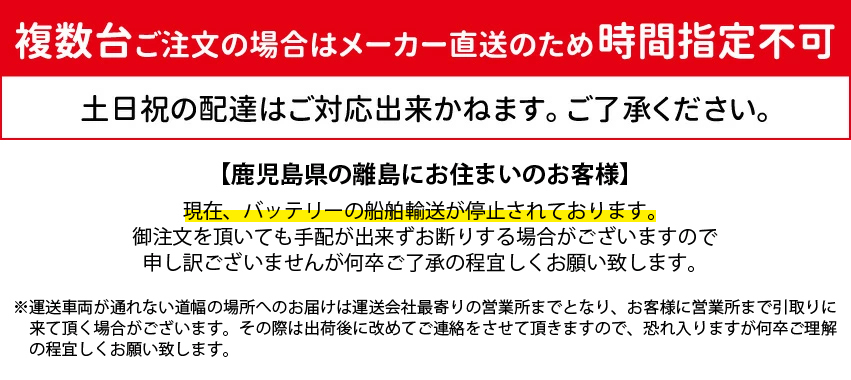 複数台ご注文の場合はメーカー直送のため時間指定不可

土日祝の配達はご対応出来かねます。ご了承ください。

【鹿児島県の離島にお住まいのお客様】

現在、バッテリーの船舶輸送が停止されております。
御注文を頂いても手配が出来ずお断りする場合がございますので
申し訳ございませんが何卒ご了承の程宜しくお願い致します。

※運送車両が通れない道幅の場所へのお届けは運送会社最寄りの営業所までとなり、お客様に営業所まで引取りに来て頂く場合がございます。その際は出荷後に改めてご連絡をさせて頂きますので、恐れ入りますが何卒ご理解の程宜しくお願い致します。